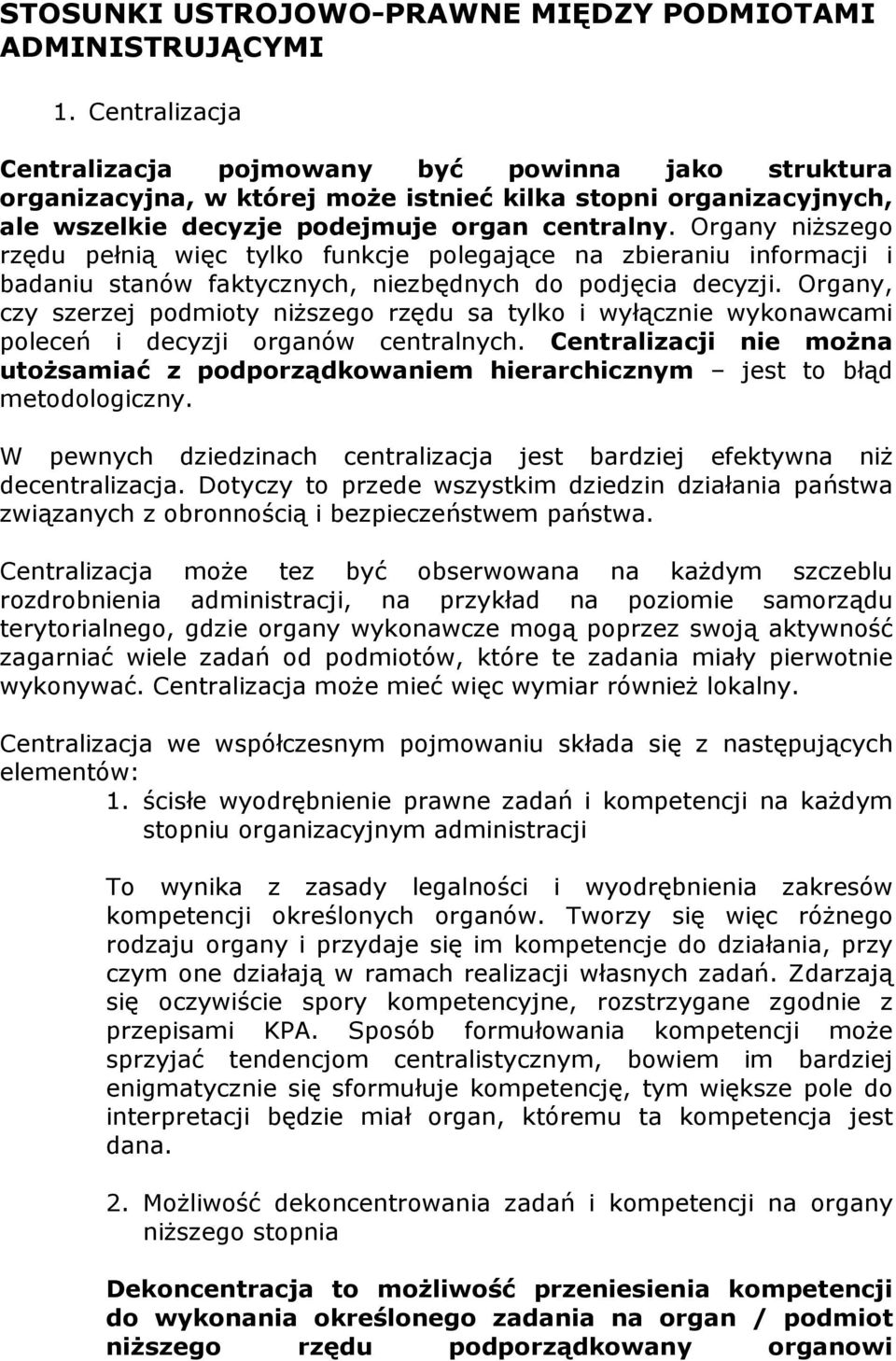 STOSUNKI USTROJOWO-PRAWNE MIĘDZY PODMIOTAMI ADMINISTRUJĄCYMI

1. Centralizacja

Centralizacja pojmowany być powinna jako struktura organizacyjna, w której może istnieć kilka stopni organizacyjnych, ale wszelkie decyzje podejmuje organ centralny. Organy niższego rzędu pełnią więc tylko funkcje polegające na zbieraniu informacji i badaniu stanów faktycznych, niezbędnych do podjęcia decyzji. Organy, czy szerzej podmioty niższego rzędu sa tylko i wyłącznie wykonawcami poleceń i decyzji organów centralnych. Centralizacji nie można utożsamiać z podporządkowaniem hierarchicznym – jest to błąd metodologiczny.

W pewnych dziedzinach centralizacja jest bardziej efektywna niż decentralizacja. Dotyczy to przede wszystkim dziedzin działania państwa związanych z obronnością i bezpieczeństwem państwa.

Centralizacja może tez być obserwowana na każdym szczeblu rozdrobnienia administracji, na przykład na poziomie samorządu terytorialnego, gdzie organy wykonawcze mogą poprzez swoją aktywność zagarniać wiele zadań od podmiotów, które te zadania miały pierwotnie wykonywać. Centralizacja może mieć więc wymiar również lokalny.

Centralizacja we współczesnym pojmowaniu składa się z następujących elementów:
1. ścisłe wyodrębnienie prawne zadań i kompetencji na każdym stopniu organizacyjnym administracji

To wynika z zasady legalności i wyodrębnienia zakresów kompetencji określonych organów. Tworzy się więc różnego rodzaju organy i przydaje się im kompetencje do działania, przy czym one działają w ramach realizacji własnych zadań. Zdarzają się oczywiście spory kompetencyjne, rozstrzygane zgodnie z przepisami KPA. Sposób formułowania kompetencji może sprzyjać tendencjom centralistycznym, bowiem im bardziej enigmatycznie się sformułuje kompetencję, tym większe pole do interpretacji będzie miał organ, któremu ta kompetencja jest dana.

2. Możliwość dekoncentrowania zadań i kompetencji na organy niższego stopnia

Dekoncentracja to możliwość przeniesienia kompetencji do wykonania określonego zadania na organ / podmiot niższego rzędu podporządkowany organowi